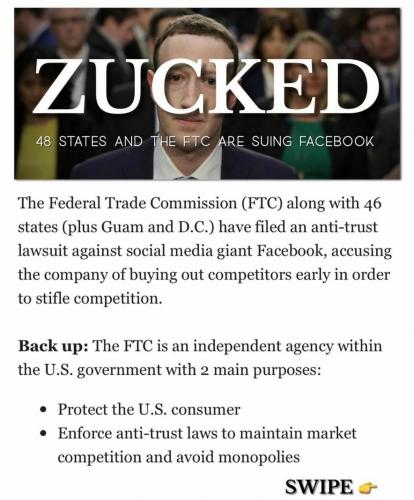 ZUCKED

48 STATES AND THE FTC ARE SUING FACEBOOK

The Federal Trade Commission (FTC) along with 46 states (plus Guam and D.C.) have filed an anti-trust lawsuit against social media giant Facebook, accusing the company of buying out competitors early in order to stifle competition.

Back up: The FTC is an independent agency within the U.S. government with 2 main purposes:

• Protect the U.S. consumer
• Enforce anti-trust laws to maintain market competition and avoid monopolies

SWIPE 👉